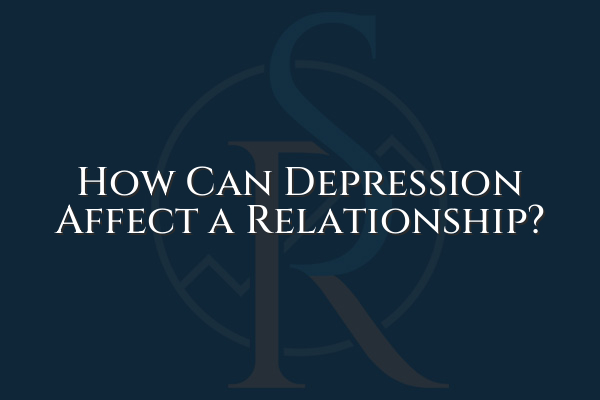 How Can Depression Affect a Relationship?